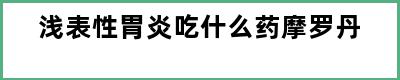 浅表性胃炎吃什么药摩罗丹